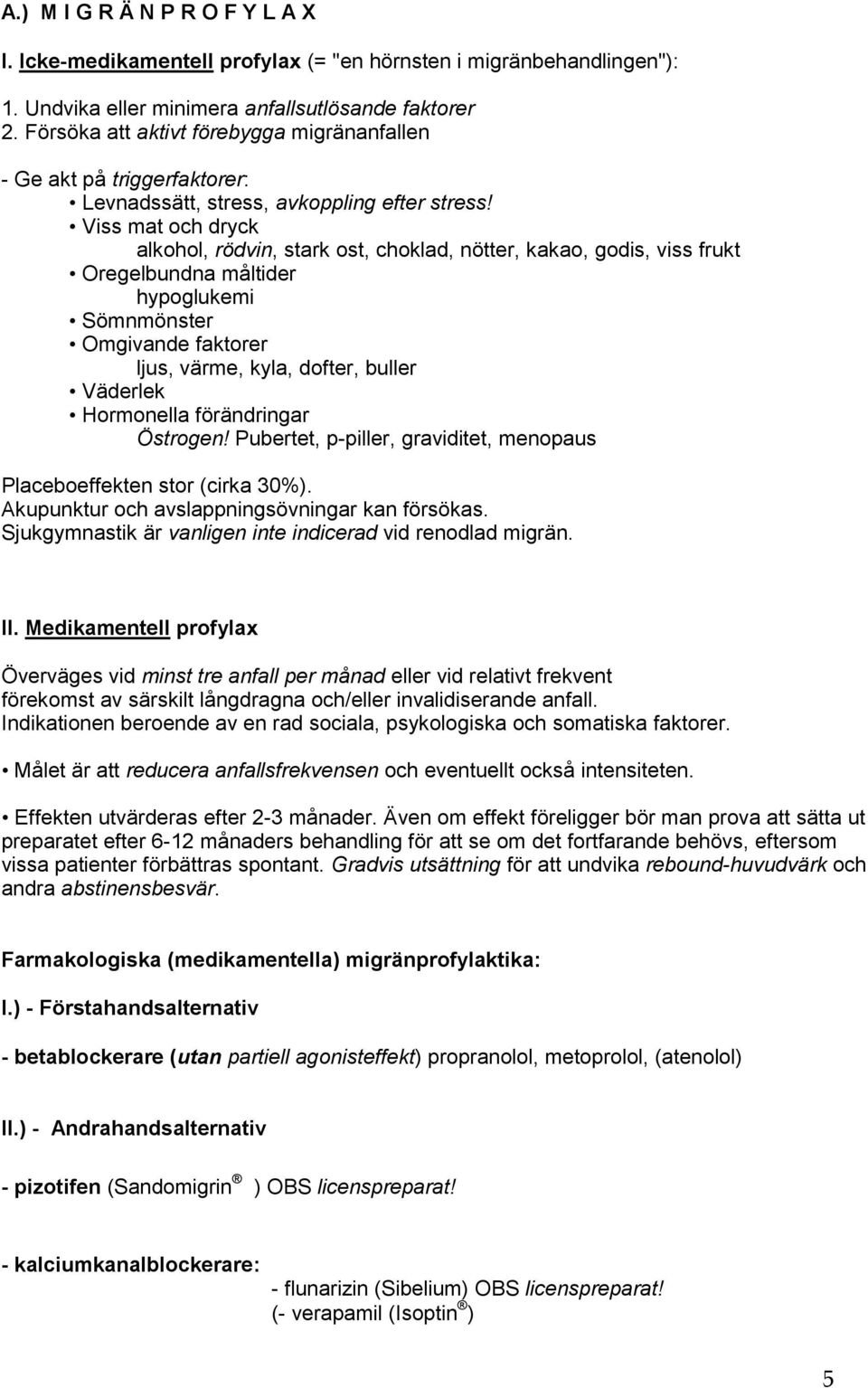 A.) M I G R Ä N P R O F Y L A X

I. Icke-medikamentell profylax (= "en hörnsten i migränbehandlingen"):

1. Undvika eller minimera anfallsutlösande faktorer
2. Försöka att aktivt förebygga migränanfallen

- Ge akt på triggerfaktorer:
• Levnadssätt, stress, avkoppling efter stress!
• Viss mat och dryck
alkohol, rödvin, stark ost, choklad, nötter, kakao, godis, viss frukt
• Oregelbundna måltider
hypoglukemi
• Sömnmönster
• Omgivande faktorer
ljus, värme, kyla, dofter, buller
• Väderlek
• Hormonella förändringar
Östrogen! Pubertet, p-piller, graviditet, menopaus

Placeboeffekten stor (cirka 30%).
Akupunktur och avslappningsövningar kan försökas.
Sjukgymnastik är vanligen inte indicerad vid renodlad migrän.

II. Medikamentell profylax

Överväges vid minst tre anfall per månad eller vid relativt frekvent förekomst av särskilt långdragna och/eller invalidiserande anfall.
Indikationen beroende av en rad sociala, psykologiska och somatiska faktorer.

• Målet är att reducera anfallsfrekvensen och eventuellt också intensiteten.

• Effekten utvärderas efter 2-3 månader. Även om effekt föreligger bör man prova att sätta ut preparatet efter 6-12 månaders behandling för att se om det fortfarande behövs, eftersom vissa patienter förbättras spontant. Gradvis utsättning för att undvika rebound-huvudvärk och andra abstinensbesvär.

Farmakologiska (medikamentella) migränprofylaktika:

I.) - Förstahandsalternativ

- betablockerare (utan partiell agonisteffekt) propranolol, metoprolol, (atenolol)

II.) - Andrahandsalternativ

- pizotifen (Sandomigrin® ) OBS licenspreparat!

- kalciumkanalblockerare:
- flunarizin (Sibelium) OBS licenspreparat!
(- verapamil (Isoptin®)

5